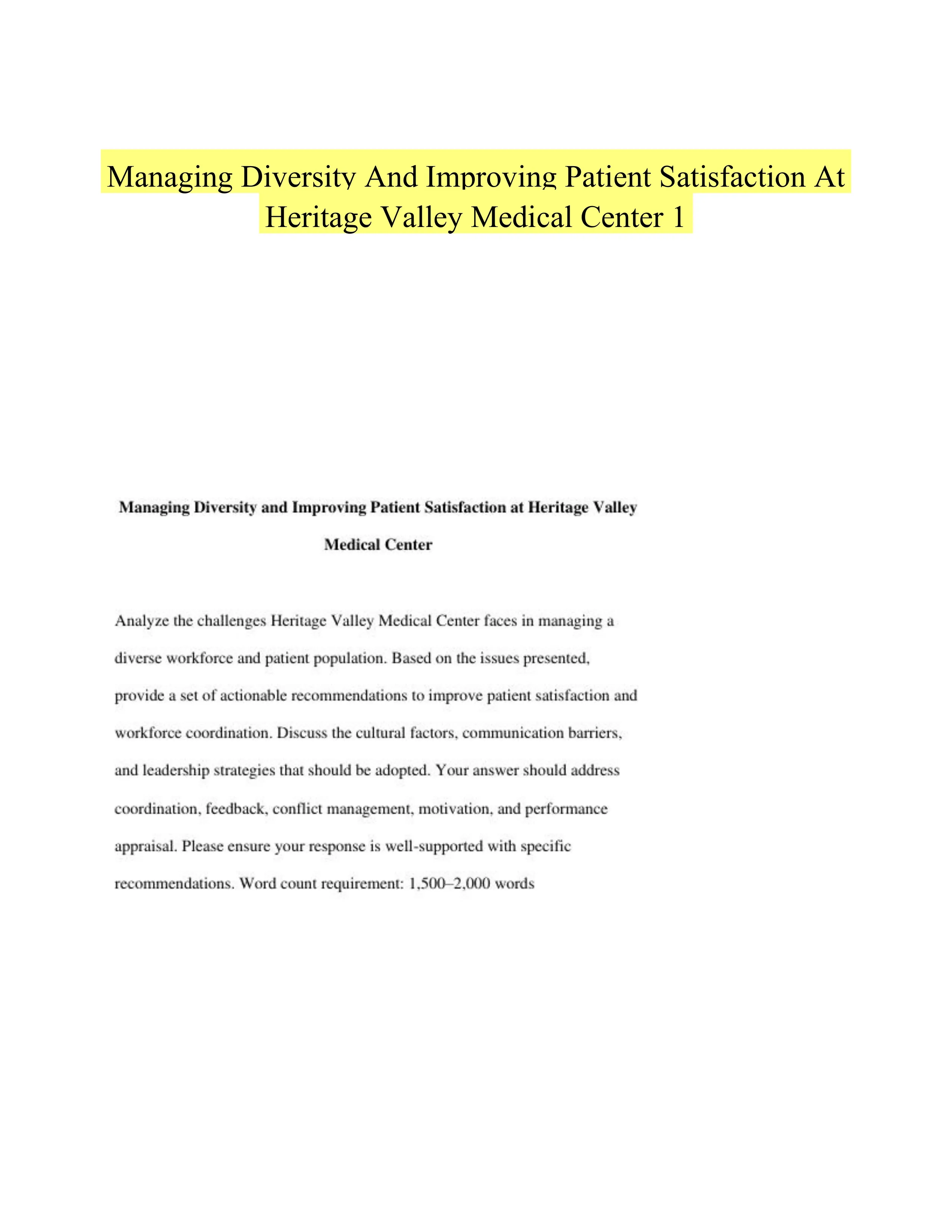 Managing Diversity And Improving Patient Satisfaction At Heritage Valley Medical Center 1

Managing Diversity and Improving Patient Satisfaction at Heritage Valley Medical Center

Analyze the challenges Heritage Valley Medical Center faces in managing a diverse workforce and patient population. Based on the issues presented, provide a set of actionable recommendations to improve patient satisfaction and workforce coordination. Discuss the cultural factors, communication barriers, and leadership strategies that should be adopted. Your answer should address coordination, feedback, conflict management, motivation, and performance appraisal. Please ensure your response is well-supported with specific recommendations. Word count requirement: 1,500–2,000 words